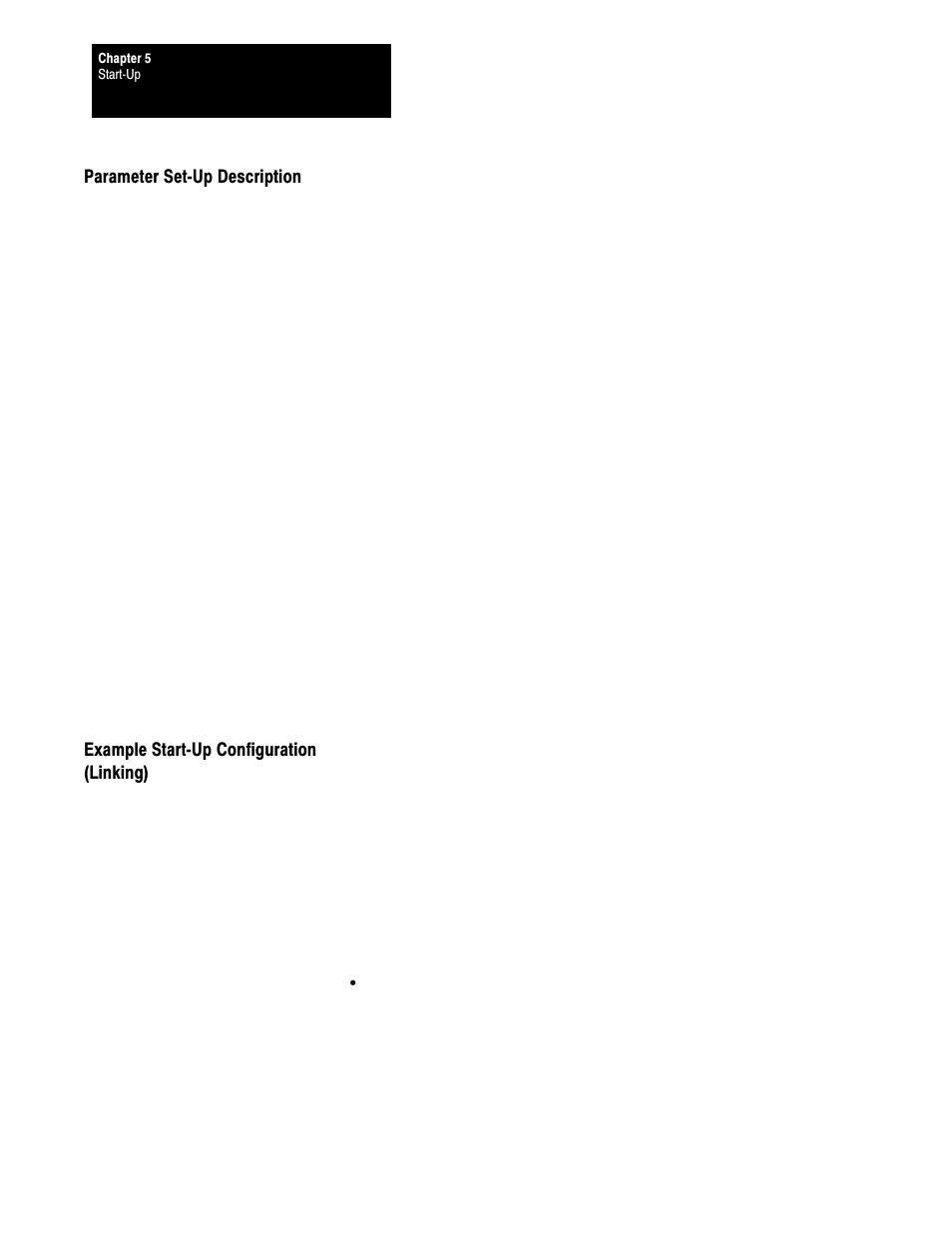 Chapter 5
Start-Up

Parameter Set-Up Description

Example Start-Up Configuration (Linking)

•